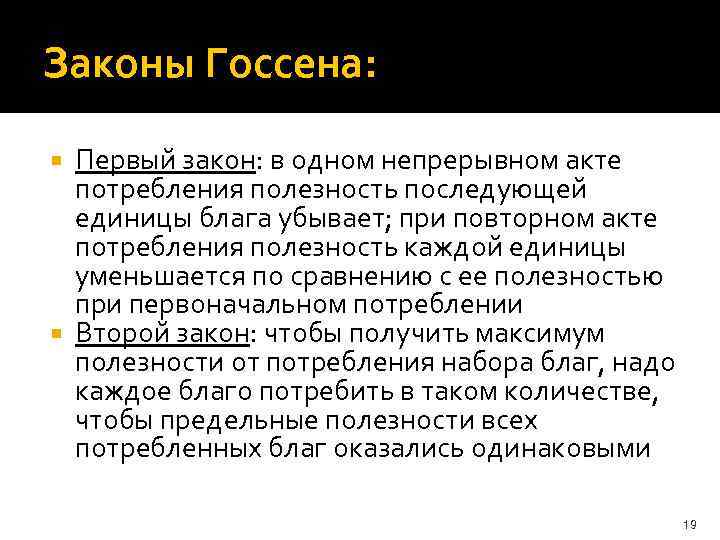 Законы Госсена:

Первый закон: в одном непрерывном акте потребления полезность последующей единицы блага убывает; при повторном акте потребления полезность каждой единицы уменьшается по сравнению с ее полезностью при первоначальном потреблении

Второй закон: чтобы получить максимум полезности от потребления набора благ, надо каждое благо потребить в таком количестве, чтобы предельные полезности всех потребленных благ оказались одинаковыми

19